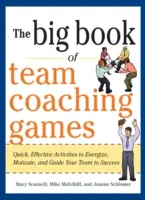 The big book of team coaching games

Quick, Effective Activities to Energize, Motivate, and Guide Your Team to Success

Mary Scannell, Mike Mulvihill, and Joanne Schlosser